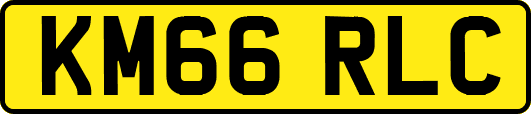 KM66 RLC